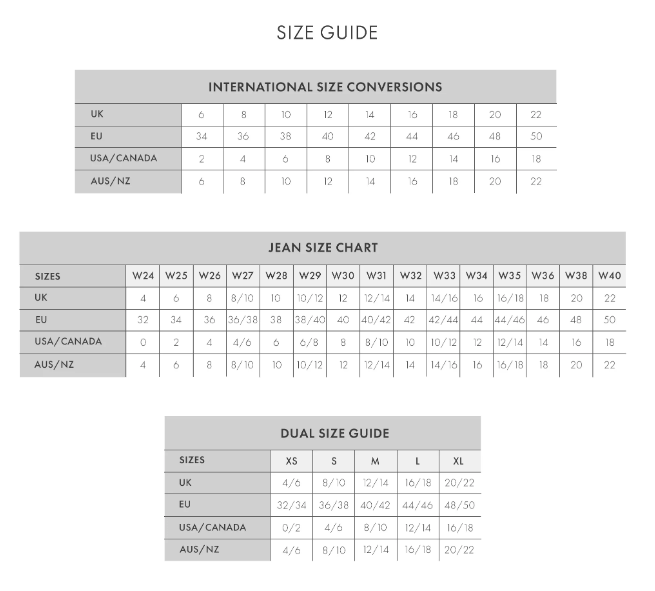 SIZE GUIDE

INTERNATIONAL SIZE CONVERSIONS

| UK | 6 | 8 | 10 | 12 | 14 | 16 | 18 | 20 | 22 |
|---|---|---|---|---|---|---|---|---|---|
| EU | 34 | 36 | 38 | 40 | 42 | 44 | 46 | 48 | 50 |
| USA/CANADA | 2 | 4 | 6 | 8 | 10 | 12 | 14 | 16 | 18 |
| AUS/NZ | 6 | 8 | 10 | 12 | 14 | 16 | 18 | 20 | 22 |

JEAN SIZE CHART

| SIZES | W24 | W25 | W26 | W27 | W28 | W29 | W30 | W31 | W32 | W33 | W34 | W35 | W36 | W38 | W40 |
|---|---|---|---|---|---|---|---|---|---|---|---|---|---|---|---|
| UK | 4 | 6 | 8 | 8/10 | 10 | 10/12 | 12 | 12/14 | 14 | 14/16 | 16 | 16/18 | 18 | 20 | 22 |
| EU | 32 | 34 | 36 | 36/38 | 38 | 38/40 | 40 | 40/42 | 42 | 42/44 | 44 | 44/46 | 46 | 48 | 50 |
| USA/CANADA | 0 | 2 | 4 | 4/6 | 6 | 6/8 | 8 | 8/10 | 10 | 10/12 | 12 | 12/14 | 14 | 16 | 18 |
| AUS/NZ | 4 | 6 | 8 | 8/10 | 10 | 10/12 | 12 | 12/14 | 14 | 14/16 | 16 | 16/18 | 18 | 20 | 22 |

DUAL SIZE GUIDE

| SIZES | XS | S | M | L | XL |
|---|---|---|---|---|---|
| UK | 4/6 | 8/10 | 12/14 | 16/18 | 20/22 |
| EU | 32/34 | 36/38 | 40/42 | 44/46 | 48/50 |
| USA/CANADA | 0/2 | 4/6 | 8/10 | 12/14 | 16/18 |
| AUS/NZ | 4/6 | 8/10 | 12/14 | 16/18 | 20/22 |